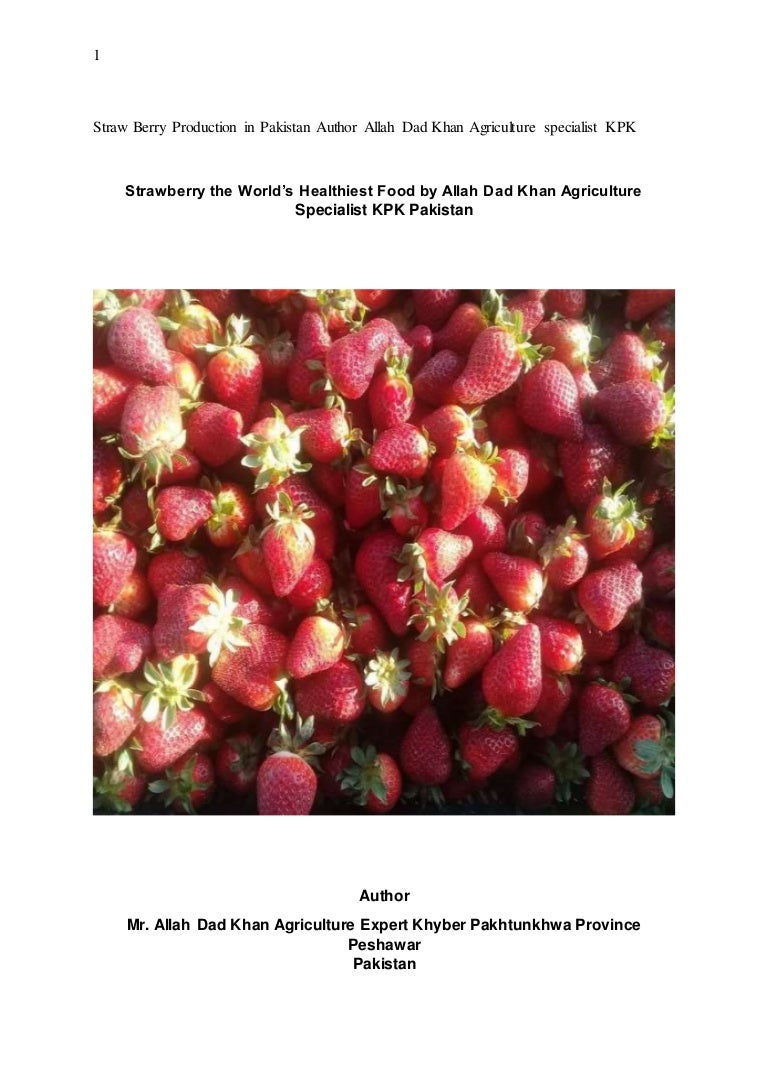 1

Straw Berry Production in Pakistan Author Allah Dad Khan Agriculture specialist KPK

Strawberry the World's Healthiest Food by Allah Dad Khan Agriculture Specialist KPK Pakistan

Author
Mr. Allah Dad Khan Agriculture Expert Khyber Pakhtunkhwa Province
Peshawar
Pakistan